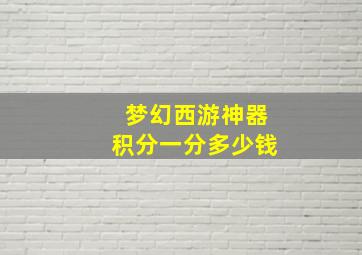 梦幻西游神器
积分一分多少钱